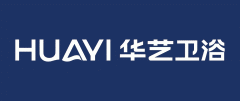 HUAYI 华艺卫浴